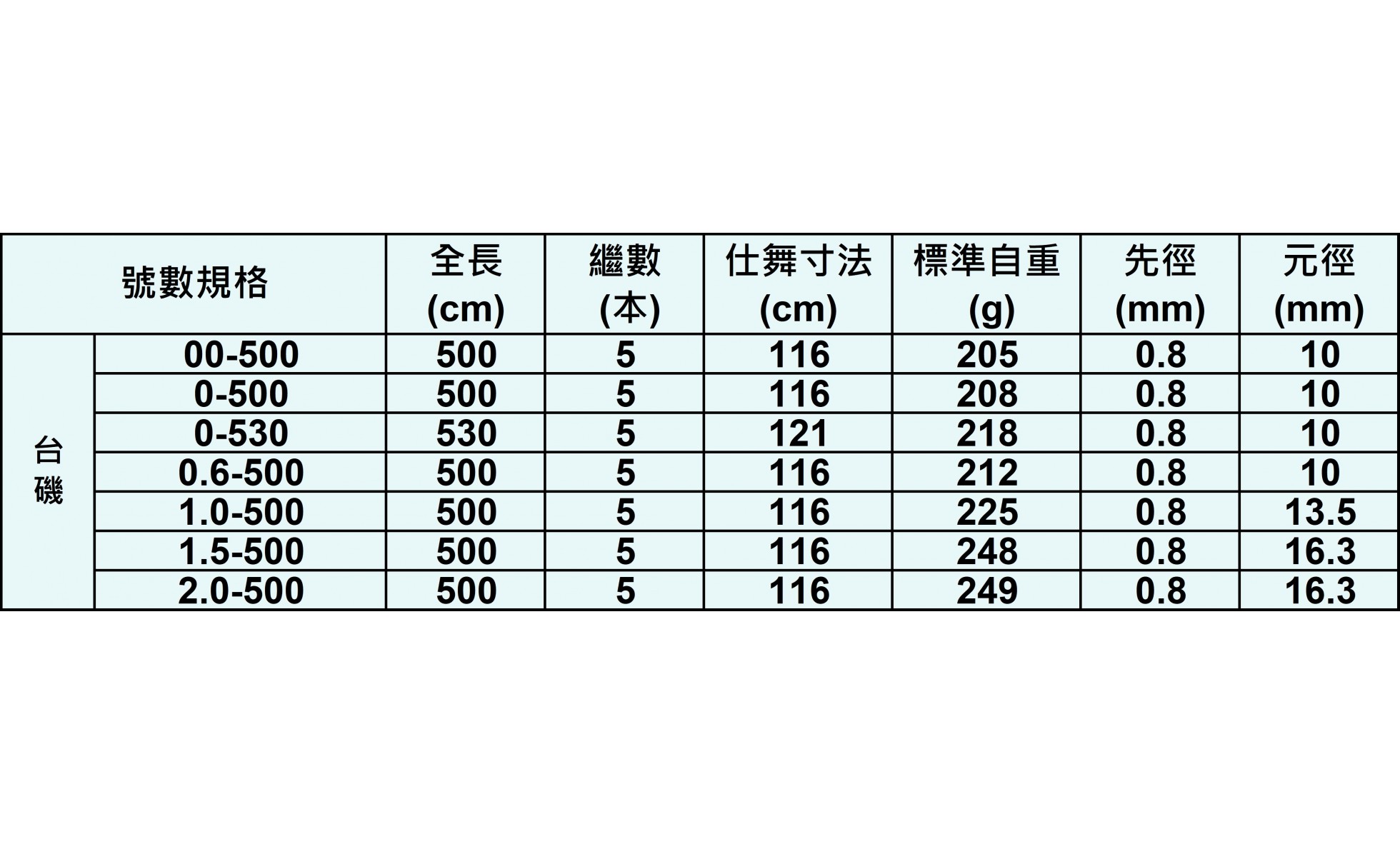 | 號數規格 |  | 全長(cm) | 繼數(本) | 仕舞寸法(cm) | 標準自重(g) | 先徑(mm) | 元徑(mm) |
|---|---|---|---|---|---|---|---|
| 台磯 | 00-500 | 500 | 5 | 116 | 205 | 0.8 | 10 |
|  | 0-500 | 500 | 5 | 116 | 208 | 0.8 | 10 |
|  | 0-530 | 530 | 5 | 121 | 218 | 0.8 | 10 |
|  | 0.6-500 | 500 | 5 | 116 | 212 | 0.8 | 10 |
|  | 1.0-500 | 500 | 5 | 116 | 225 | 0.8 | 13.5 |
|  | 1.5-500 | 500 | 5 | 116 | 248 | 0.8 | 16.3 |
|  | 2.0-500 | 500 | 5 | 116 | 249 | 0.8 | 16.3 |